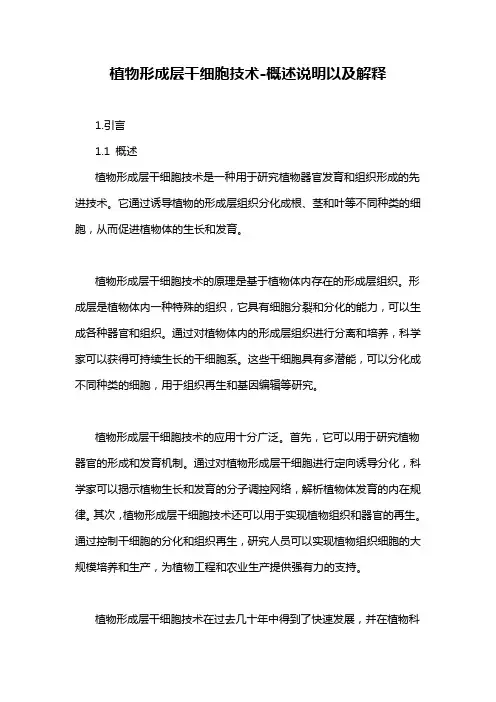 植物形成层干细胞技术-概述说明以及解释

1.引言

1.1 概述

植物形成层干细胞技术是一种用于研究植物器官发育和组织形成的先进技术。它通过诱导植物的形成层组织分化成根、茎和叶等不同种类的细胞，从而促进植物体的生长和发育。

植物形成层干细胞技术的原理是基于植物体内存在的形成层组织。形成层是植物体内一种特殊的组织，它具有细胞分裂和分化的能力，可以生成各种器官和组织。通过对植物体内的形成层组织进行分离和培养，科学家可以获得可持续生长的干细胞系。这些干细胞具有多潜能，可以分化成不同种类的细胞，用于组织再生和基因编辑等研究。

植物形成层干细胞技术的应用十分广泛。首先，它可以用于研究植物器官的形成和发育机制。通过对植物形成层干细胞进行定向诱导分化，科学家可以揭示植物生长和发育的分子调控网络，解析植物体发育的内在规律。其次，植物形成层干细胞技术还可以用于实现植物组织和器官的再生。通过控制干细胞的分化和组织再生，研究人员可以实现植物组织细胞的大规模培养和生产，为植物工程和农业生产提供强有力的支持。

植物形成层干细胞技术在过去几十年中得到了快速发展，并在植物科